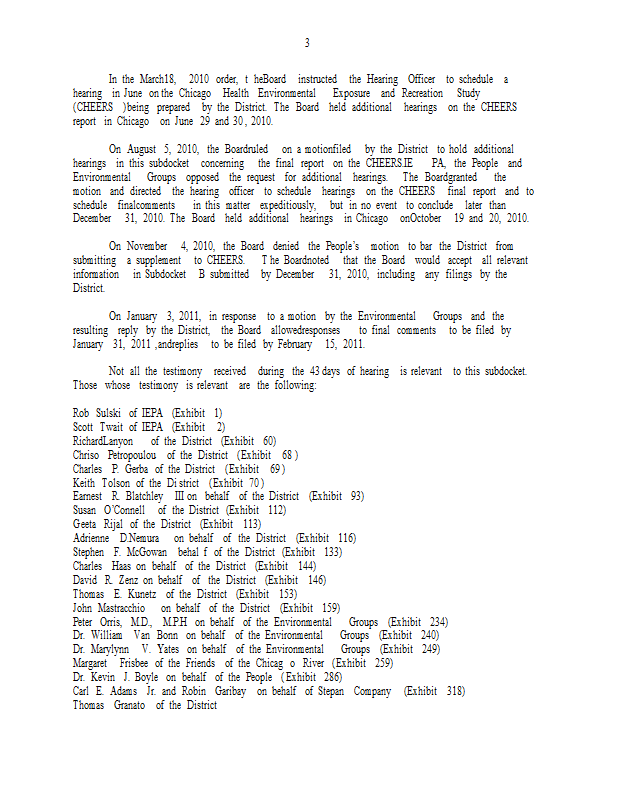 3

In the March18, 2010 order, t heBoard instructed the Hearing Officer to schedule a hearing in June on the Chicago Health Environmental Exposure and Recreation Study (CHEERS )being prepared by the District. The Board held additional hearings on the CHEERS report in Chicago on June 29 and 30, 2010.

On August 5, 2010, the Boardruled on a motionfiled by the District to hold additional hearings in this subdocket concerning the final report on the CHEERS.IE PA, the People and Environmental Groups opposed the request for additional hearings. The Boardgranted the motion and directed the hearing officer to schedule hearings on the CHEERS final report and to schedule finalcomments in this matter expeditiously, but in no event to conclude later than December 31, 2010. The Board held additional hearings in Chicago onOctober 19 and 20, 2010.

On November 4, 2010, the Board denied the People's motion to bar the District from submitting a supplement to CHEERS. T he Boardnoted that the Board would accept all relevant information in Subdocket B submitted by December 31, 2010, including any filings by the District.

On January 3, 2011, in response to a motion by the Environmental Groups and the resulting reply by the District, the Board allowedresponses to final comments to be filed by January 31, 2011 ,andreplies to be filed by February 15, 2011.

Not all the testimony received during the 43 days of hearing is relevant to this subdocket. Those whose testimony is relevant are the following:

Rob Sulski of IEPA (Exhibit 1)
Scott Twait of IEPA (Exhibit 2)
RichardLanyon of the District (Exhibit 60)
Chriso Petropoulou of the District (Exhibit 68 )
Charles P. Gerba of the District (Exhibit 69 )
Keith Tolson of the Di strict (Exhibit 70 )
Earnest R. Blatchley III on behalf of the District (Exhibit 93)
Susan O'Connell of the District (Exhibit 112)
Geeta Rijal of the District (Exhibit 113)
Adrienne D.Nemura on behalf of the District (Exhibit 116)
Stephen F. McGowan behal f of the District (Exhibit 133)
Charles Haas on behalf of the District (Exhibit 144)
David R. Zenz on behalf of the District (Exhibit 146)
Thomas E. Kunetz of the District (Exhibit 153)
John Mastracchio on behalf of the District (Exhibit 159)
Peter Orris, M.D., M.P.H on behalf of the Environmental Groups (Exhibit 234)
Dr. William Van Bonn on behalf of the Environmental Groups (Exhibit 240)
Dr. Marylynn V. Yates on behalf of the Environmental Groups (Exhibit 249)
Margaret Frisbee of the Friends of the Chicag o River (Exhibit 259)
Dr. Kevin J. Boyle on behalf of the People ( Exhibit 286)
Carl E. Adams Jr. and Robin Garibay on behalf of Stepan Company (Exhibit 318)
Thomas Granato of the District